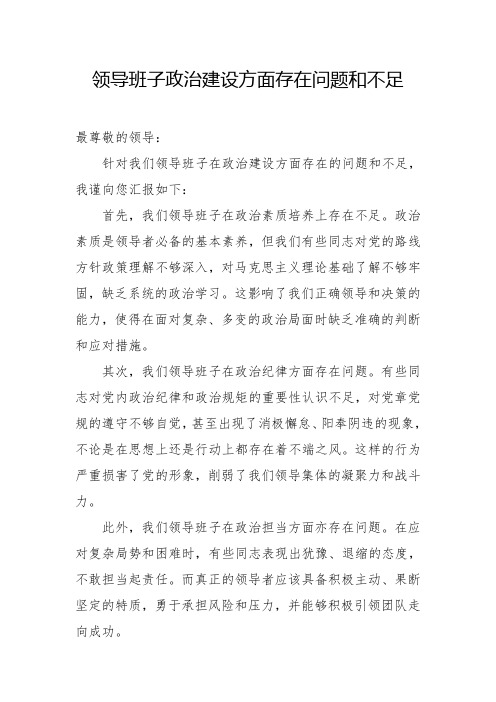 领导班子政治建设方面存在问题和不足

最尊敬的领导：

针对我们领导班子在政治建设方面存在的问题和不足，我谨向您汇报如下：

首先，我们领导班子在政治素质培养上存在不足。政治素质是领导者必备的基本素养，但我们有些同志对党的路线方针政策理解不够深入，对马克思主义理论基础了解不够牢固，缺乏系统的政治学习。这影响了我们正确领导和决策的能力，使得在面对复杂、多变的政治局面时缺乏准确的判断和应对措施。

其次，我们领导班子在政治纪律方面存在问题。有些同志对党内政治纪律和政治规矩的重要性认识不足，对党章党规的遵守不够自觉，甚至出现了消极懈怠、阳奉阴违的现象，不论是在思想上还是行动上都存在着不端之风。这样的行为严重损害了党的形象，削弱了我们领导集体的凝聚力和战斗力。

此外，我们领导班子在政治担当方面亦存在问题。在应对复杂局势和困难时，有些同志表现出犹豫、退缩的态度，不敢担当起责任。而真正的领导者应该具备积极主动、果断坚定的特质，勇于承担风险和压力，并能够积极引领团队走向成功。